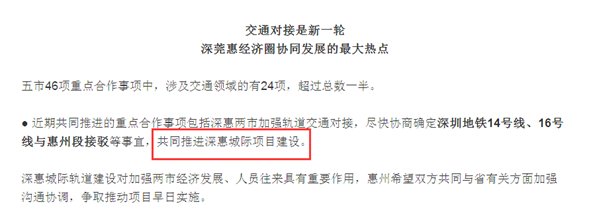 交通对接是新一轮
深莞惠经济圈协同发展的最大热点

五市46项重点合作事项中，涉及交通领域的有24项，超过总数一半。

● 近期共同推进的重点合作事项包括深惠两市加强轨道交通对接，尽快协商确定深圳地铁14号线、16号线与惠州段接驳等事宜，共同推进深惠城际项目建设。

深惠城际轨道建设对加强两市经济发展、人员往来具有重要作用，惠州希望双方共同与省有关方面加强沟通协调，争取推动项目早日实施。